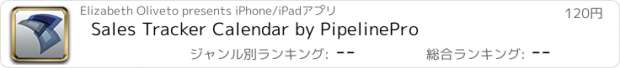 Elizabeth Oliveto presents iPhone/iPadアプリ

120円

Sales Tracker Calendar by PipelinePro

ジャンル別ランキング: --

総合ランキング: --